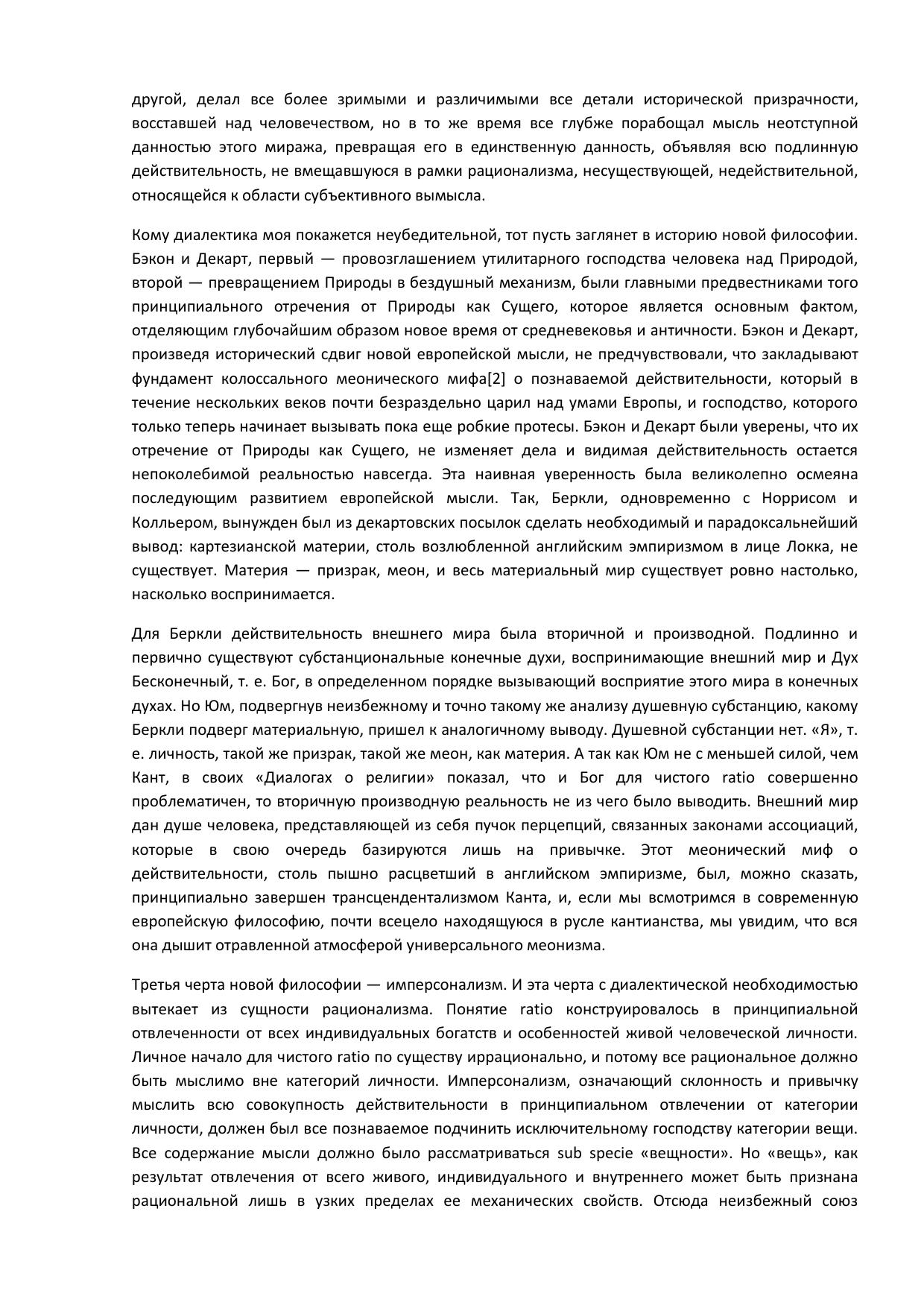 другой, делал все более зримыми и различимыми все детали исторической призрачности, восставшей над человечеством, но в то же время все глубже порабощал мысль неотступной данностью этого миража, превращая его в единственную данность, объявляя всю подлинную действительность, не вмещавшуюся в рамки рационализма, несуществующей, недействительной, относящейся к области субъективного вымысла.

Кому диалектика моя покажется неубедительной, тот пусть заглянет в историю новой философии. Бэкон и Декарт, первый — провозглашением утилитарного господства человека над Природой, второй — превращением Природы в бездушный механизм, были главными предвестниками того принципиального отречения от Природы как Сущего, которое является основным фактом, отделяющим глубочайшим образом новое время от средневековья и античности. Бэкон и Декарт, произведя исторический сдвиг новой европейской мысли, не предчувствовали, что закладывают фундамент колоссального меонического мифа[2] о познаваемой действительности, который в течение нескольких веков почти безраздельно царил над умами Европы, и господство, которого только теперь начинает вызывать пока еще робкие протесы. Бэкон и Декарт были уверены, что их отречение от Природы как Сущего, не изменяет дела и видимая действительность остается непоколебимой реальностью навсегда. Эта наивная уверенность была великолепно осмеяна последующим развитием европейской мысли. Так, Беркли, одновременно с Норрисом и Колльером, вынужден был из декартовских посылок сделать необходимый и парадоксальнейший вывод: картезианской материи, столь возлюбленной английским эмпиризмом в лице Локка, не существует. Материя — призрак, меон, и весь материальный мир существует ровно настолько, насколько воспринимается.

Для Беркли действительность внешнего мира была вторичной и производной. Подлинно и первично существуют субстанциональные конечные духи, воспринимающие внешний мир и Дух Бесконечный, т. е. Бог, в определенном порядке вызывающий восприятие этого мира в конечных духах. Но Юм, подвергнув неизбежному и точно такому же анализу душевную субстанцию, какому Беркли подверг материальную, пришел к аналогичному выводу. Душевной субстанции нет. «Я», т. е. личность, такой же призрак, такой же меон, как материя. А так как Юм не с меньшей силой, чем Кант, в своих «Диалогах о религии» показал, что и Бог для чистого ratio совершенно проблематичен, то вторичную производную реальность не из чего было выводить. Внешний мир дан душе человека, представляющей из себя пучок перцепций, связанных законами ассоциаций, которые в свою очередь базируются лишь на привычке. Этот меонический миф о действительности, столь пышно расцветший в английском эмпиризме, был, можно сказать, принципиально завершен трансцендентализмом Канта, и, если мы всмотримся в современную европейскую философию, почти всецело находящуюся в русле кантианства, мы увидим, что вся она дышит отравленной атмосферой универсального меонизма.

Третья черта новой философии — имперсонализм. И эта черта с диалектической необходимостью вытекает из сущности рационализма. Понятие ratio конструировалось в принципиальной отвлеченности от всех индивидуальных богатств и особенностей живой человеческой личности. Личное начало для чистого ratio по существу иррационально, и потому все рациональное должно быть мыслимо вне категорий личности. Имперсонализм, означающий склонность и привычку мыслить всю совокупность действительности в принципиальном отвлечении от категории личности, должен был все познаваемое подчинить исключительному господству категории вещи. Все содержание мысли должно было рассматриваться sub specie «вещности». Но «вещь», как результат отвлечения от всего живого, индивидуального и внутреннего может быть признана рациональной лишь в узких пределах ее механических свойств. Отсюда неизбежный союз